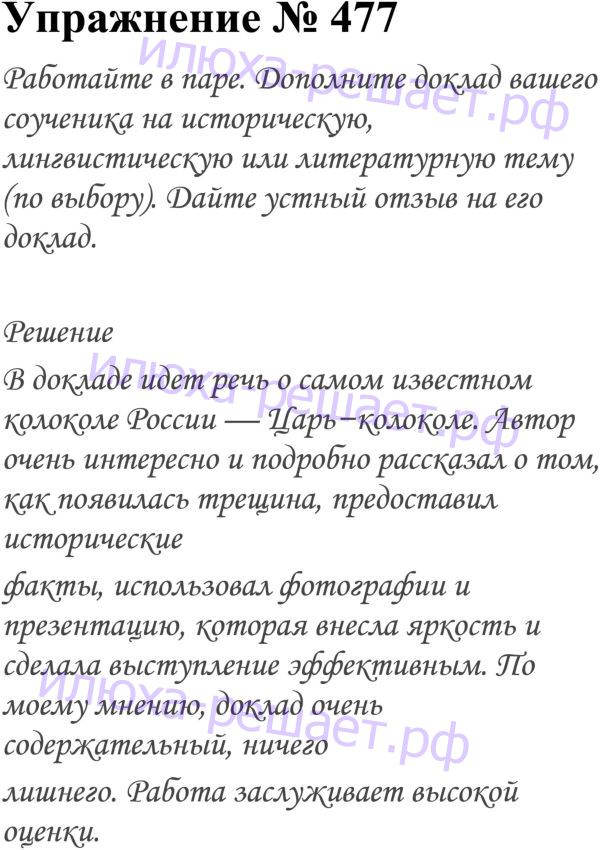 Упражнение № 477

илюха-решает.рф

Работайте в паре. Дополните доклад вашего соученика на историческую, лингвистическую или литературную тему (по выбору). Дайте устный отзыв на его доклад.

Решение

илюха-решает.рф

В докладе идет речь о самом известном колоколе России — Царь−колоколе. Автор очень интересно и подробно рассказал о том, как появилась трещина, предоставил исторические

факты, использовал фотографии и презентацию, которая внесла яркость и сделала выступление эффективным. По моему мнению, доклад очень содержательный, ничего

илюха-решает.рф

лишнего. Работа заслуживает высокой оценки.